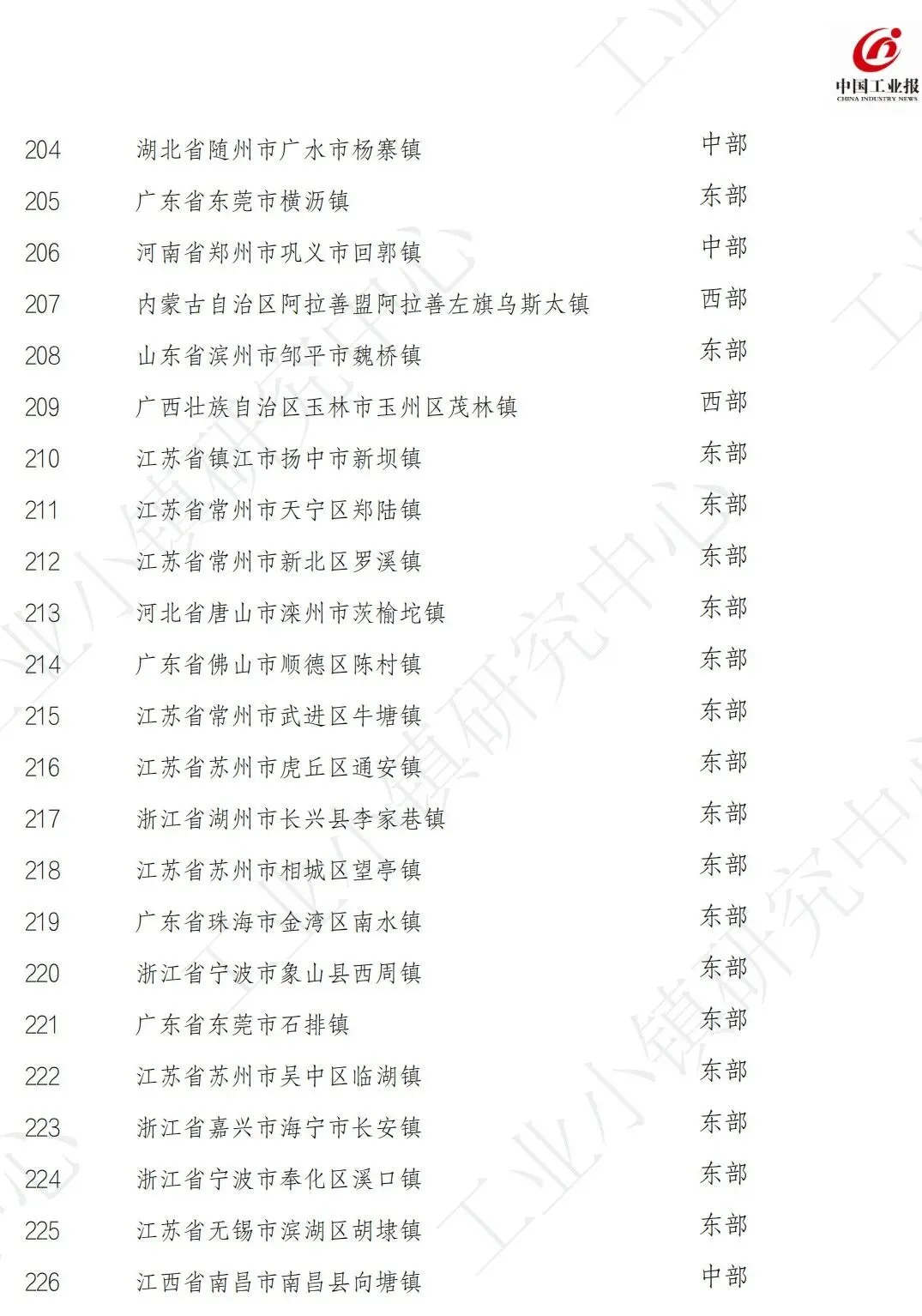 中国工业报
CHINA INDUSTRY NEWS

| 204 | 湖北省随州市广水市杨寨镇 | 中部 |
|---|---|---|
| 205 | 广东省东莞市横沥镇 | 东部 |
| 206 | 河南省郑州市巩义市回郭镇 | 中部 |
| 207 | 内蒙古自治区阿拉善盟阿拉善左旗乌斯太镇 | 西部 |
| 208 | 山东省滨州市邹平市魏桥镇 | 东部 |
| 209 | 广西壮族自治区玉林市玉州区茂林镇 | 西部 |
| 210 | 江苏省镇江市扬中市新坝镇 | 东部 |
| 211 | 江苏省常州市天宁区郑陆镇 | 东部 |
| 212 | 江苏省常州市新北区罗溪镇 | 东部 |
| 213 | 河北省唐山市滦州市茨榆坨镇 | 东部 |
| 214 | 广东省佛山市顺德区陈村镇 | 东部 |
| 215 | 江苏省常州市武进区牛塘镇 | 东部 |
| 216 | 江苏省苏州市虎丘区通安镇 | 东部 |
| 217 | 浙江省湖州市长兴县李家巷镇 | 东部 |
| 218 | 江苏省苏州市相城区望亭镇 | 东部 |
| 219 | 广东省珠海市金湾区南水镇 | 东部 |
| 220 | 浙江省宁波市象山县西周镇 | 东部 |
| 221 | 广东省东莞市石排镇 | 东部 |
| 222 | 江苏省苏州市吴中区临湖镇 | 东部 |
| 223 | 浙江省嘉兴市海宁市长安镇 | 东部 |
| 224 | 浙江省宁波市奉化区溪口镇 | 东部 |
| 225 | 江苏省无锡市滨湖区胡埭镇 | 东部 |
| 226 | 江西省南昌市南昌县向塘镇 | 中部 |

工业小镇研究中心